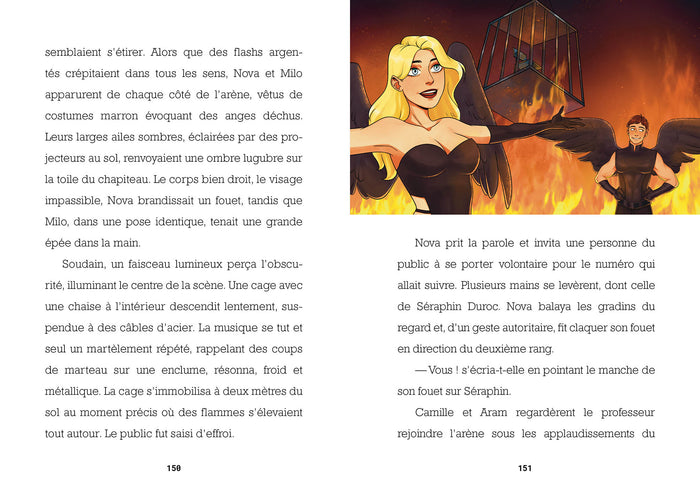 semblaient s'étirer. Alors que des flashs argentés crépitaient dans tous les sens, Nova et Milo apparurent de chaque côté de l'arène, vêtus de costumes marron évoquant des anges déchus. Leurs larges ailes sombres, éclairées par des projecteurs au sol, renvoyaient une ombre lugubre sur la toile du chapiteau. Le corps bien droit, le visage impassible, Nova brandissait un fouet, tandis que Milo, dans une pose identique, tenait une grande épée dans la main.

Soudain, un faisceau lumineux perça l'obscurité, illuminant le centre de la scène. Une cage avec une chaise à l'intérieur descendit lentement, suspendue à des câbles d'acier. La musique se tut et seul un martèlement répété, rappelant des coups de marteau sur une enclume, résonna, froid et métallique. La cage s'immobilisa à deux mètres du sol au moment précis où des flammes s'élevaient tout autour. Le public fut saisi d'effroi.

150

Nova prit la parole et invita une personne du public à se porter volontaire pour le numéro qui allait suivre. Plusieurs mains se levèrent, dont celle de Séraphin Duroc. Nova balaya les gradins du regard et, d'un geste autoritaire, fit claquer son fouet en direction du deuxième rang.

— Vous ! s'écria-t-elle en pointant le manche de son fouet sur Séraphin.

Camille et Aram regardèrent le professeur rejoindre l'arène sous les applaudissements du

151